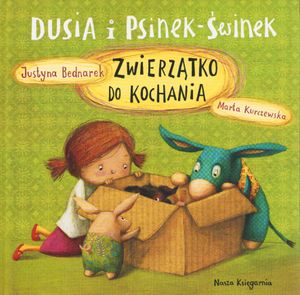 DUSIA i PSINEK-ŚWINEK

Justyna Bednarek

ZWIERZĄTKO DO KOCHANIA

Marta Kurczewska

Nasza Księgarnia